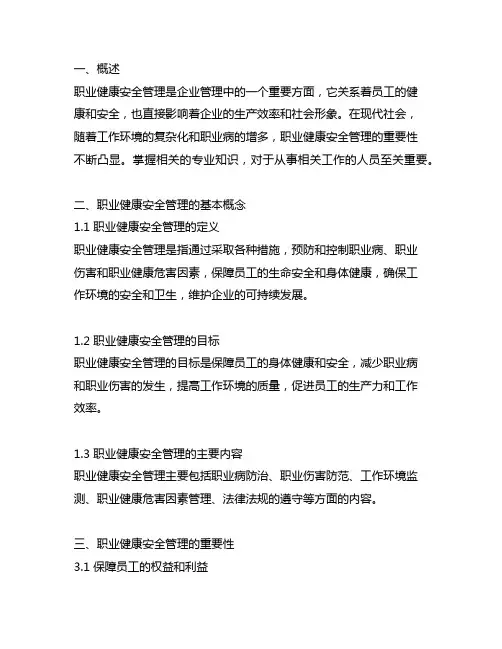 一、概述
职业健康安全管理是企业管理中的一个重要方面，它关系着员工的健康和安全，也直接影响着企业的生产效率和社会形象。在现代社会，随着工作环境的复杂化和职业病的增多，职业健康安全管理的重要性不断凸显。掌握相关的专业知识，对于从事相关工作的人员至关重要。

二、职业健康安全管理的基本概念
1.1 职业健康安全管理的定义
职业健康安全管理是指通过采取各种措施，预防和控制职业病、职业伤害和职业健康危害因素，保障员工的生命安全和身体健康，确保工作环境的安全和卫生，维护企业的可持续发展。

1.2 职业健康安全管理的目标
职业健康安全管理的目标是保障员工的身体健康和安全，减少职业病和职业伤害的发生，提高工作环境的质量，促进员工的生产力和工作效率。

1.3 职业健康安全管理的主要内容
职业健康安全管理主要包括职业病防治、职业伤害防范、工作环境监测、职业健康危害因素管理、法律法规的遵守等方面的内容。

三、职业健康安全管理的重要性
3.1 保障员工的权益和利益